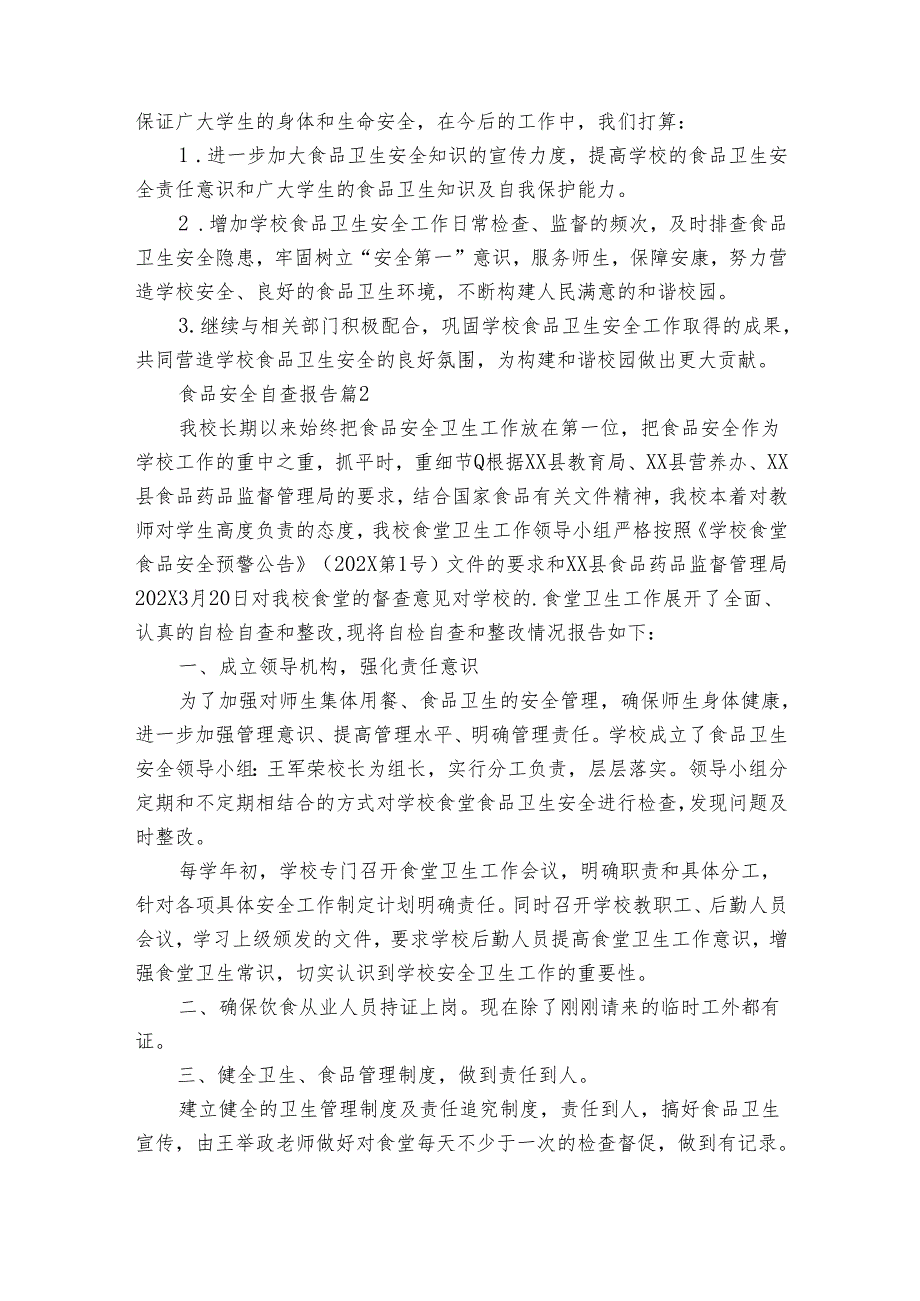 保证广大学生的身体和生命安全，在今后的工作中，我们打算：

1．进一步加大食品卫生安全知识的宣传力度，提高学校的食品卫生安全责任意识和广大学生的食品卫生知识及自我保护能力。

2．增加学校食品卫生安全工作日常检查、监督的频次，及时排查食品卫生安全隐患，牢固树立“安全第一”意识，服务师生，保障安康，努力营造学校安全、良好的食品卫生环境，不断构建人民满意的和谐校园。

3.继续与相关部门积极配合，巩固学校食品卫生安全工作取得的成果，共同营造学校食品卫生安全的良好氛围，为构建和谐校园做出更大贡献。

食品安全自查报告篇2

我校长期以来始终把食品安全卫生工作放在第一位，把食品安全作为学校工作的重中之重，抓平时，重细节Q根据XX县教育局、XX县营养办、XX县食品药品监督管理局的要求，结合国家食品有关文件精神，我校本着对教师对学生高度负责的态度，我校食堂卫生工作领导小组严格按照《学校食堂食品安全预警公告》（202X第1号）文件的要求和XX县食品药品监督管理局202X3月20日对我校食堂的督查意见对学校的.食堂卫生工作展开了全面、认真的自检自查和整改,现将自检自查和整改情况报告如下：

一、成立领导机构，强化责任意识

为了加强对师生集体用餐、食品卫生的安全管理，确保师生身体健康，进一步加强管理意识、提高管理水平、明确管理责任。学校成立了食品卫生安全领导小组：王军荣校长为组长，实行分工负责，层层落实。领导小组分定期和不定期相结合的方式对学校食堂食品卫生安全进行检查,发现问题及时整改。

每学年初，学校专门召开食堂卫生工作会议，明确职责和具体分工，针对各项具体安全工作制定计划明确责任。同时召开学校教职工、后勤人员会议，学习上级颁发的文件，要求学校后勤人员提高食堂卫生工作意识，增强食堂卫生常识，切实认识到学校安全卫生工作的重要性。

二、确保饮食从业人员持证上岗。现在除了刚刚请来的临时工外都有证。

三、健全卫生、食品管理制度，做到责任到人。

建立健全的卫生管理制度及责任追究制度，责任到人，搞好食品卫生宣传，由王举政老师做好对食堂每天不少于一次的检查督促，做到有记录。